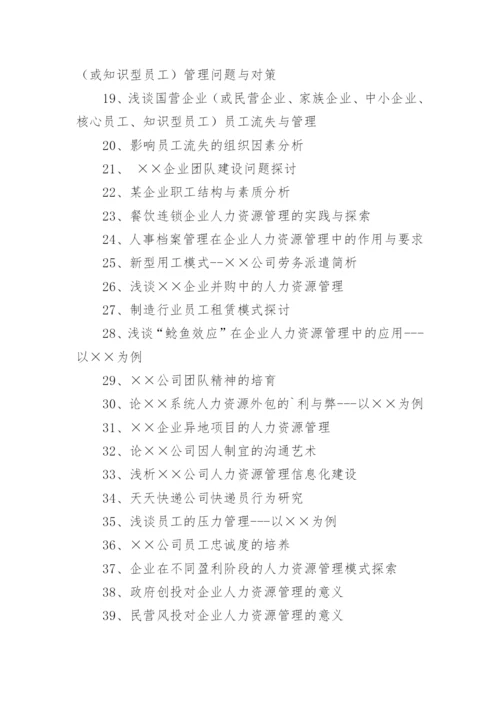 （或知识型员工）管理问题与对策

19、浅谈国营企业（或民营企业、家族企业、中小企业、核心员工、知识型员工）员工流失与管理

20、影响员工流失的组织因素分析

21、 ××企业团队建设问题探讨

22、某企业职工结构与素质分析

23、餐饮连锁企业人力资源管理的实践与探索

24、人事档案管理在企业人力资源管理中的作用与要求

25、新型用工模式--××公司劳务派遣简析

26、浅谈××企业并购中的人力资源管理

27、制造行业员工租赁模式探讨

28、浅谈“鲶鱼效应”在企业人力资源管理中的应用---以××为例

29、××公司团队精神的培育

30、论××系统人力资源外包的`利与弊---以××为例

31、××企业异地项目的人力资源管理

32、论××公司因人制宜的沟通艺术

33、浅析××公司人力资源管理信息化建设

34、天天快递公司快递员行为研究

35、浅谈员工的压力管理---以××为例

36、××公司员工忠诚度的培养

37、企业在不同盈利阶段的人力资源管理模式探索

38、政府创投对企业人力资源管理的意义

39、民营风投对企业人力资源管理的意义